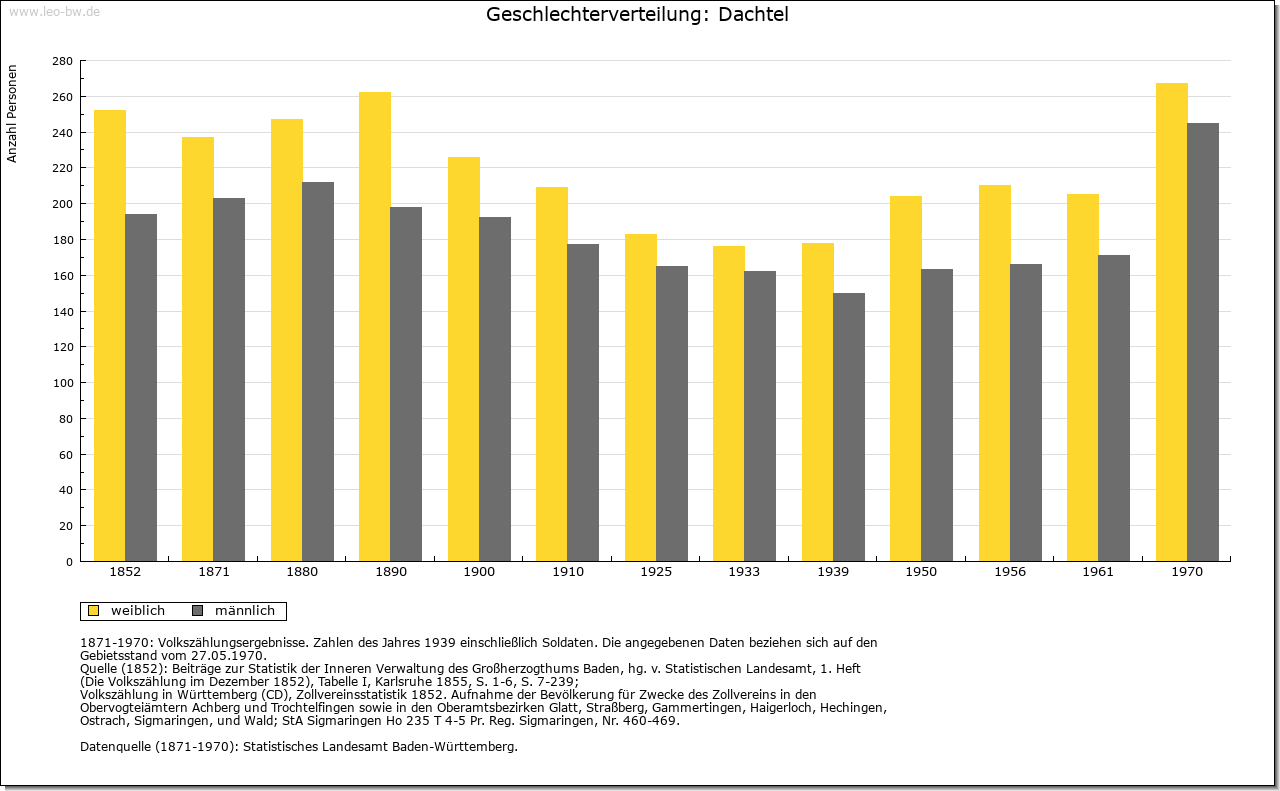 www.leo-bw.de

Geschlechterverteilung: Dachtel

Anzahl Personen

280
260
240
220
200
180
160
140
120
100
80
60
40
20
0

1852 1871 1880 1890 1900 1910 1925 1933 1939 1950 1956 1961 1970

weiblich männlich

1871-1970: Volkszählungsergebnisse. Zahlen des Jahres 1939 einschließlich Soldaten. Die angegebenen Daten beziehen sich auf den Gebietsstand vom 27.05.1970.
Quelle (1852): Beiträge zur Statistik der Inneren Verwaltung des Großherzogthums Baden, hg. v. Statistischen Landesamt, 1. Heft (Die Volkszählung im Dezember 1852), Tabelle I, Karlsruhe 1855, S. 1-6, S. 7-239;
Volkszählung in Württemberg (CD), Zollvereinsstatistik 1852. Aufnahme der Bevölkerung für Zwecke des Zollvereins in den Obervogteiämtern Achberg und Trochtelfingen sowie in den Oberamtsbezirken Glatt, Straßberg, Gammertingen, Haigerloch, Hechingen, Ostrach, Sigmaringen, und Wald; StA Sigmaringen Ho 235 T 4-5 Pr. Reg. Sigmaringen, Nr. 460-469.

Datenquelle (1871-1970): Statistisches Landesamt Baden-Württemberg.